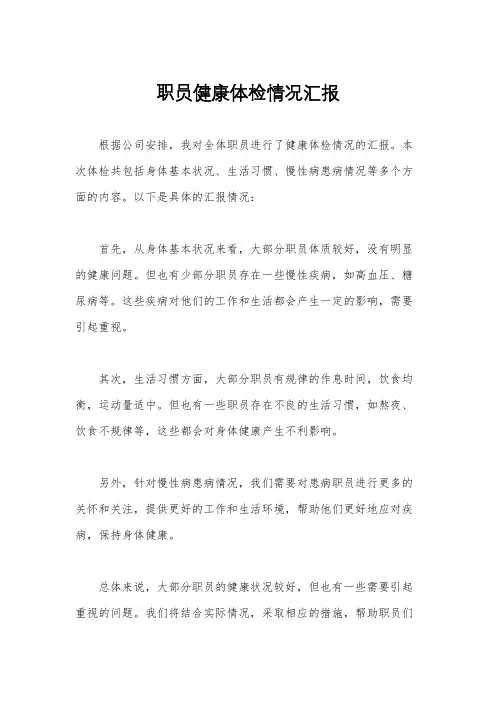 职员健康体检情况汇报

根据公司安排，我对全体职员进行了健康体检情况的汇报。本次体检共包括身体基本状况、生活习惯、慢性病患病情况等多个方面的内容。以下是具体的汇报情况：

首先，从身体基本状况来看，大部分职员体质较好，没有明显的健康问题。但也有少部分职员存在一些慢性疾病，如高血压、糖尿病等。这些疾病对他们的工作和生活都会产生一定的影响，需要引起重视。

其次，生活习惯方面，大部分职员有规律的作息时间，饮食均衡，运动量适中。但也有一些职员存在不良的生活习惯，如熬夜、饮食不规律等，这些都会对身体健康产生不利影响。

另外，针对慢性病患病情况，我们需要对患病职员进行更多的关怀和关注，提供更好的工作和生活环境，帮助他们更好地应对疾病，保持身体健康。

总体来说，大部分职员的健康状况较好，但也有一些需要引起重视的问题。我们将结合实际情况，采取相应的措施，帮助职员们